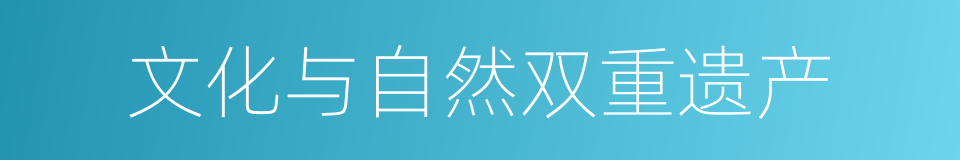 文化与自然双重遗产